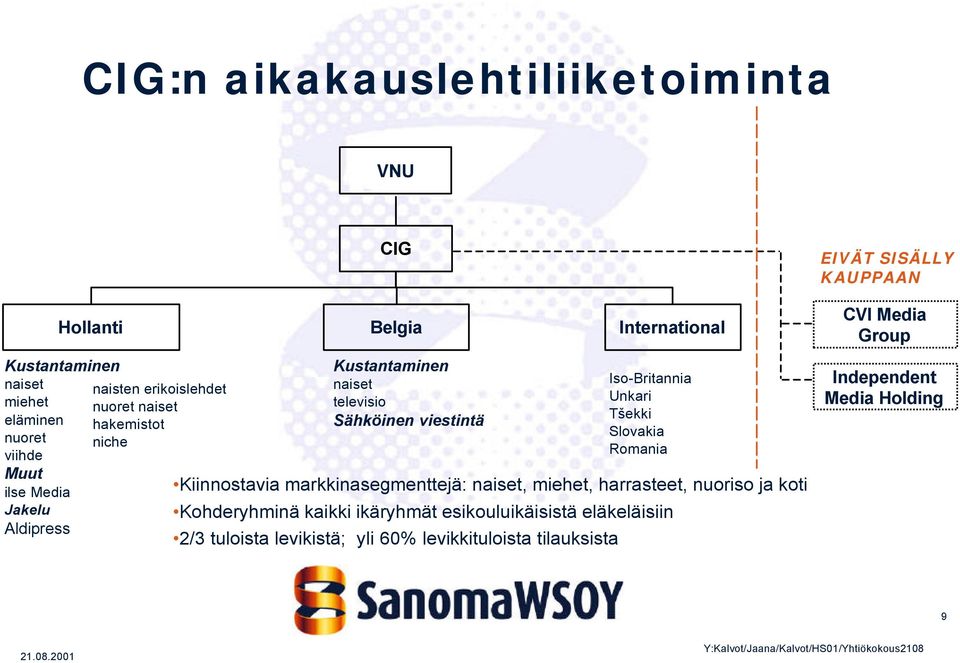 CIG:n aikakauslehtiliiketoiminta

VNU

CIG

EIVÄT SISÄLLY KAUPPAAN

Hollanti

Belgia

International

CVI Media Group

Independent Media Holding

Kustantaminen
naiset
miehet
eläminen
nuoret
viihde
Muut
ilse Media
Jakelu
Aldipress

naisten erikoislehdet
nuoret naiset
hakemistot
niche

Kustantaminen
naiset
televisio
Sähköinen viestintä

Iso-Britannia
Unkari
Tšekki
Slovakia
Romania

•Kiinnostavia markkinasegmenttejä: naiset, miehet, harrasteet, nuoriso ja koti
•Kohderyhminä kaikki ikäryhmät esikouluikäisistä eläkeläisiin
•2/3 tuloista levikistä; yli 60% levikkituloista tilauksista

SanomaWSOY

9

21.08.2001

Y:Kalvot/Jaana/Kalvot/HS01/Yhtiökokous2108